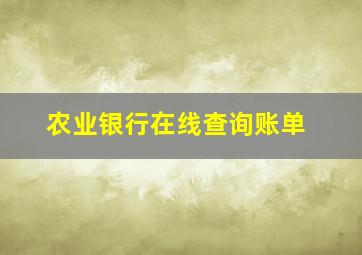 农业银行在线查询账单